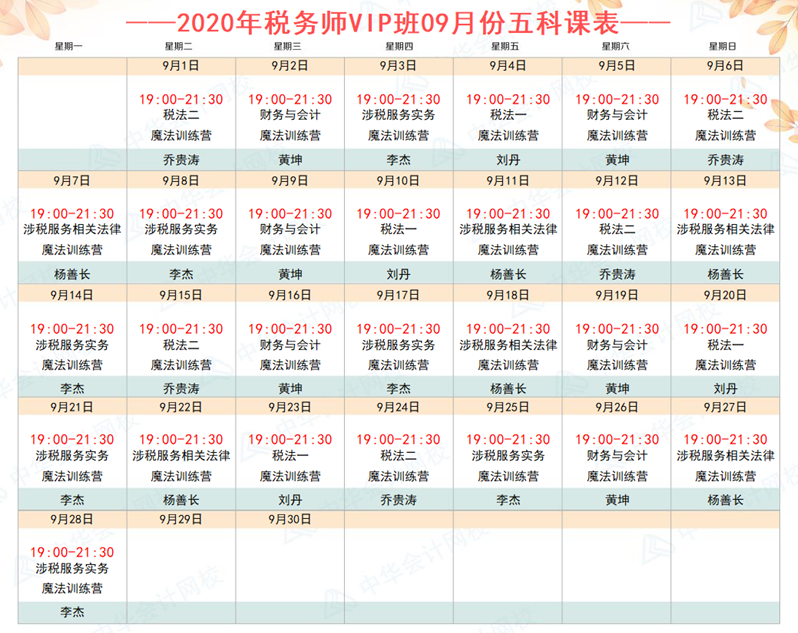 ——2020年税务师VIP班09月份五科课表——

| 星期一 | 星期二 | 星期三 | 星期四 | 星期五 | 星期六 | 星期日 |
|---|---|---|---|---|---|---|
| | 9月1日 | 9月2日 | 9月3日 | 9月4日 | 9月5日 | 9月6日 |
| | 19:00-21:30 税法二 魔法训练营 | 19:00-21:30 财务与会计 魔法训练营 | 19:00-21:30 涉税服务实务 魔法训练营 | 19:00-21:30 税法一 魔法训练营 | 19:00-21:30 财务与会计 魔法训练营 | 19:00-21:30 税法二 魔法训练营 |
| | 乔贵涛 | 黄坤 | 李杰 | 刘丹 | 黄坤 | 乔贵涛 |
| 9月7日 | 9月8日 | 9月9日 | 9月10日 | 9月11日 | 9月12日 | 9月13日 |
| 19:00-21:30 涉税服务相关法律 魔法训练营 | 19:00-21:30 涉税服务实务 魔法训练营 | 19:00-21:30 财务与会计 魔法训练营 | 19:00-21:30 税法一 魔法训练营 | 19:00-21:30 涉税服务相关法律 魔法训练营 | 19:00-21:30 税法二 魔法训练营 | 19:00-21:30 涉税服务相关法律 魔法训练营 |
| 杨善长 | 李杰 | 黄坤 | 刘丹 | 杨善长 | 乔贵涛 | 杨善长 |
| 9月14日 | 9月15日 | 9月16日 | 9月17日 | 9月18日 | 9月19日 | 9月20日 |
| 19:00-21:30 涉税服务实务 魔法训练营 | 19:00-21:30 税法二 魔法训练营 | 19:00-21:30 财务与会计 魔法训练营 | 19:00-21:30 涉税服务实务 魔法训练营 | 19:00-21:30 涉税服务相关法律 魔法训练营 | 19:00-21:30 财务与会计 魔法训练营 | 19:00-21:30 税法一 魔法训练营 |
| 李杰 | 乔贵涛 | 黄坤 | 李杰 | 杨善长 | 黄坤 | 刘丹 |
| 9月21日 | 9月22日 | 9月23日 | 9月24日 | 9月25日 | 9月26日 | 9月27日 |
| 19:00-21:30 涉税服务实务 魔法训练营 | 19:00-21:30 涉税服务相关法律 魔法训练营 | 19:00-21:30 税法一 魔法训练营 | 19:00-21:30 税法二 魔法训练营 | 19:00-21:30 涉税服务实务 魔法训练营 | 19:00-21:30 财务与会计 魔法训练营 | 19:00-21:30 涉税服务相关法律 魔法训练营 |
| 李杰 | 杨善长 | 刘丹 | 乔贵涛 | 李杰 | 黄坤 | 杨善长 |
| 9月28日 | 9月29日 | 9月30日 | | | | |
| 19:00-21:30 涉税服务实务 魔法训练营 | | | | | | |
| 李杰 | | | | | | |

中华会计网校